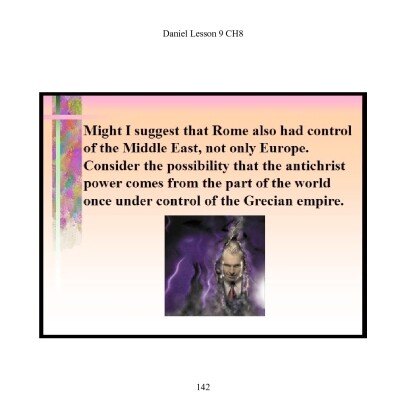 Daniel Lesson 9 CH8

Might I suggest that Rome also had control of the Middle East, not only Europe. Consider the possibility that the antichrist power comes from the part of the world once under control of the Grecian empire.

142